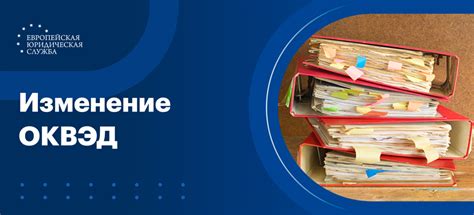 ЕВРОПЕЙСКАЯ
ЮРИДИЧЕСКАЯ
СЛУЖБА

Изменение ОКВЭД